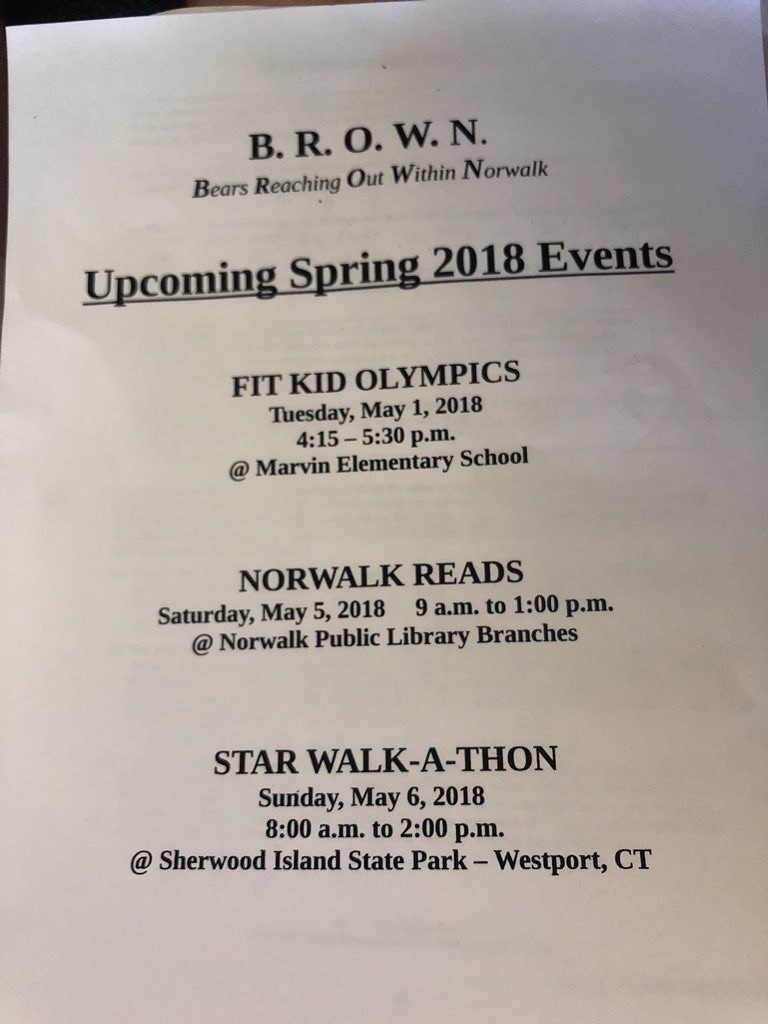 B. R. O. W. N.
Bears Reaching Out Within Norwalk

Upcoming Spring 2018 Events

FIT KID OLYMPICS
Tuesday, May 1, 2018
4:15 – 5:30 p.m.
@ Marvin Elementary School

NORWALK READS
Saturday, May 5, 2018 9 a.m. to 1:00 p.m.
@ Norwalk Public Library Branches

STAR WALK-A-THON
Sunday, May 6, 2018
8:00 a.m. to 2:00 p.m.
@ Sherwood Island State Park – Westport, CT